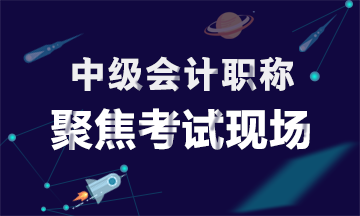 中级会计职称
聚焦考试现场